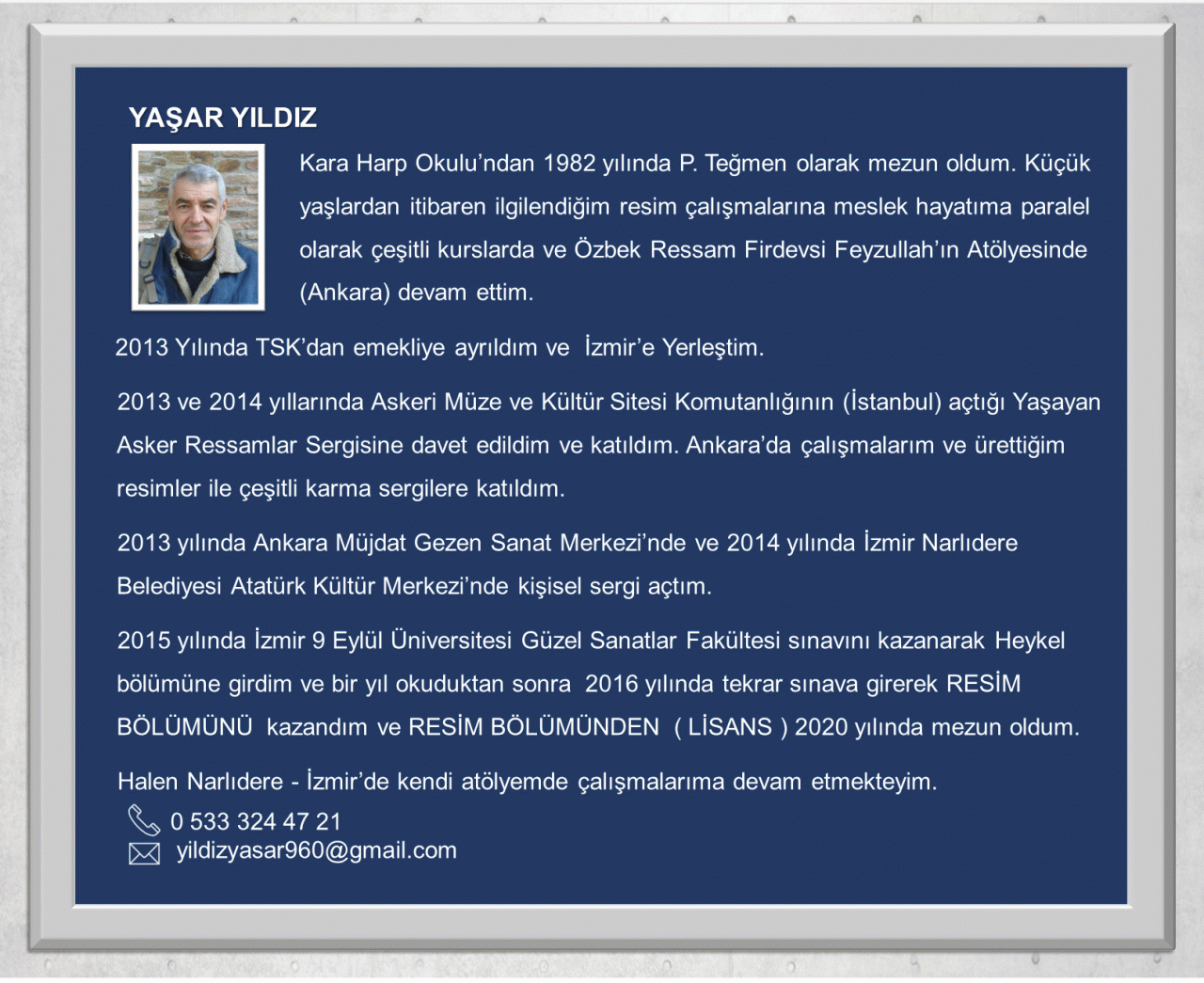 YAŞAR YILDIZ

Kara Harp Okulu'ndan 1982 yılında P. Teğmen olarak mezun oldum. Küçük yaşlardan itibaren ilgilendiğim resim çalışmalarına meslek hayatıma paralel olarak çeşitli kurslarda ve Özbek Ressam Firdevsi Feyzullah'ın Atölyesinde (Ankara) devam ettim.

2013 Yılında TSK'dan emekliye ayrıldım ve İzmir'e Yerleştim.

2013 ve 2014 yıllarında Askeri Müze ve Kültür Sitesi Komutanlığının (İstanbul) açtığı Yaşayan Asker Ressamlar Sergisine davet edildim ve katıldım. Ankara'da çalışmalarım ve ürettiğim resimler ile çeşitli karma sergilere katıldım.

2013 yılında Ankara Müjdat Gezen Sanat Merkezi'nde ve 2014 yılında İzmir Narlıdere Belediyesi Atatürk Kültür Merkezi'nde kişisel sergi açtım.

2015 yılında İzmir 9 Eylül Üniversitesi Güzel Sanatlar Fakültesi sınavını kazanarak Heykel bölümüne girdim ve bir yıl okuduktan sonra 2016 yılında tekrar sınava girerek RESİM BÖLÜMÜNÜ kazandım ve RESİM BÖLÜMÜNDEN ( LİSANS ) 2020 yılında mezun oldum.

Halen Narlıdere - İzmir'de kendi atölyemde çalışmalarıma devam etmekteyim.

0 533 324 47 21
yildizyasar960@gmail.com